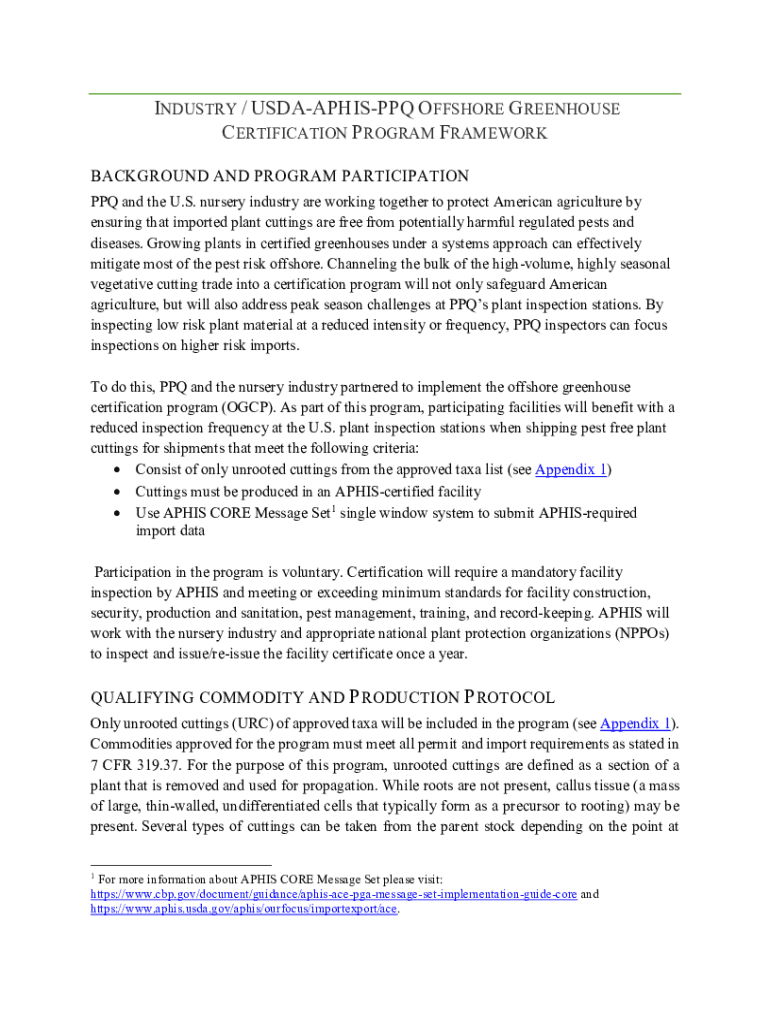 INDUSTRY / USDA-APHIS-PPQ OFFSHORE GREENHOUSE CERTIFICATION PROGRAM FRAMEWORK

BACKGROUND AND PROGRAM PARTICIPATION

PPQ and the U.S. nursery industry are working together to protect American agriculture by ensuring that imported plant cuttings are free from potentially harmful regulated pests and diseases. Growing plants in certified greenhouses under a systems approach can effectively mitigate most of the pest risk offshore. Channeling the bulk of the high-volume, highly seasonal vegetative cutting trade into a certification program will not only safeguard American agriculture, but will also address peak season challenges at PPQ's plant inspection stations. By inspecting low risk plant material at a reduced intensity or frequency, PPQ inspectors can focus inspections on higher risk imports.

To do this, PPQ and the nursery industry partnered to implement the offshore greenhouse certification program (OGCP). As part of this program, participating facilities will benefit with a reduced inspection frequency at the U.S. plant inspection stations when shipping pest free plant cuttings for shipments that meet the following criteria:

• Consist of only unrooted cuttings from the approved taxa list (see Appendix 1)
• Cuttings must be produced in an APHIS-certified facility
• Use APHIS CORE Message Set$^1$ single window system to submit APHIS-required import data

Participation in the program is voluntary. Certification will require a mandatory facility inspection by APHIS and meeting or exceeding minimum standards for facility construction, security, production and sanitation, pest management, training, and record-keeping. APHIS will work with the nursery industry and appropriate national plant protection organizations (NPPOs) to inspect and issue/re-issue the facility certificate once a year.

QUALIFYING COMMODITY AND PRODUCTION PROTOCOL

Only unrooted cuttings (URC) of approved taxa will be included in the program (see Appendix 1). Commodities approved for the program must meet all permit and import requirements as stated in 7 CFR 319.37. For the purpose of this program, unrooted cuttings are defined as a section of a plant that is removed and used for propagation. While roots are not present, callus tissue (a mass of large, thin-walled, undifferentiated cells that typically form as a precursor to rooting) may be present. Several types of cuttings can be taken from the parent stock depending on the point at

$^1$ For more information about APHIS CORE Message Set please visit: https://www.cbp.gov/document/guidance/aphis-ace-pga-message-set-implementation-guide-core and https://www.aphis.usda.gov/aphis/ourfocus/importexport/ace.